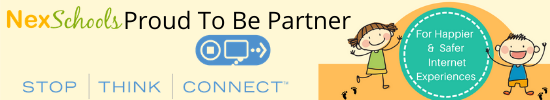 NexSchools Proud To Be Partner

STOP | THINK | CONNECT™

For Happier & Safer Internet Experiences